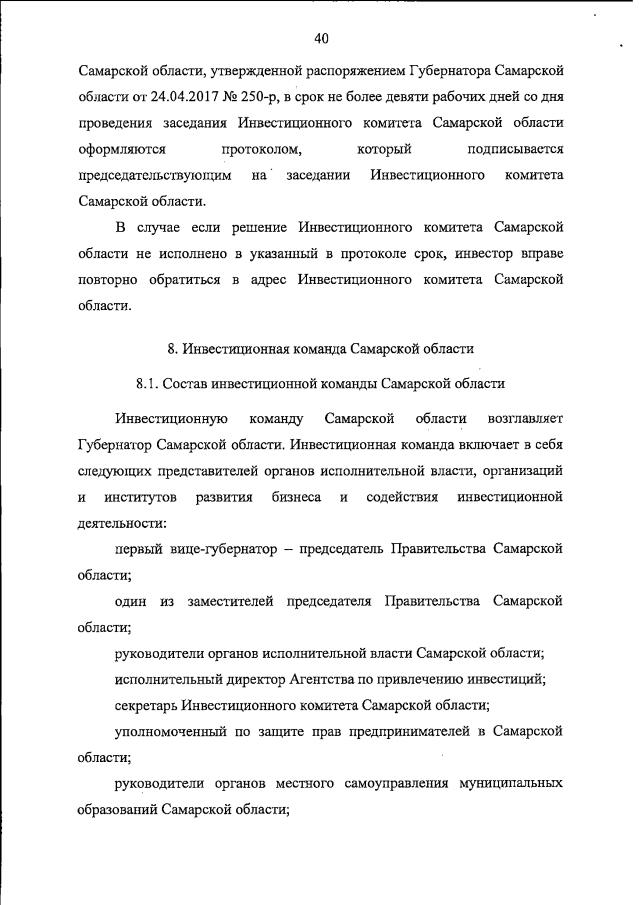 40

Самарской области, утвержденной распоряжением Губернатора Самарской области от 24.04.2017 № 250-р, в срок не более девяти рабочих дней со дня проведения заседания Инвестиционного комитета Самарской области оформляются протоколом, который подписывается председательствующим на заседании Инвестиционного комитета Самарской области.

В случае если решение Инвестиционного комитета Самарской области не исполнено в указанный в протоколе срок, инвестор вправе повторно обратиться в адрес Инвестиционного комитета Самарской области.

8. Инвестиционная команда Самарской области

8.1. Состав инвестиционной команды Самарской области

Инвестиционную команду Самарской области возглавляет Губернатор Самарской области. Инвестиционная команда включает в себя следующих представителей органов исполнительной власти, организаций и институтов развития бизнеса и содействия инвестиционной деятельности:

первый вице-губернатор – председатель Правительства Самарской области;

один из заместителей председателя Правительства Самарской области;

руководители органов исполнительной власти Самарской области;

исполнительный директор Агентства по привлечению инвестиций;

секретарь Инвестиционного комитета Самарской области;

уполномоченный по защите прав предпринимателей в Самарской области;

руководители органов местного самоуправления муниципальных образований Самарской области;